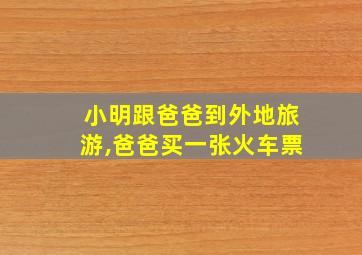 小明跟爸爸到外地旅游,爸爸买一张火车票